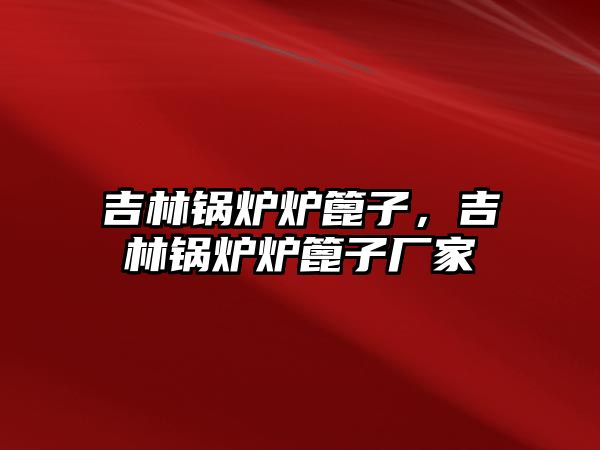 吉林锅炉炉篦子，吉林锅炉炉篦子厂家